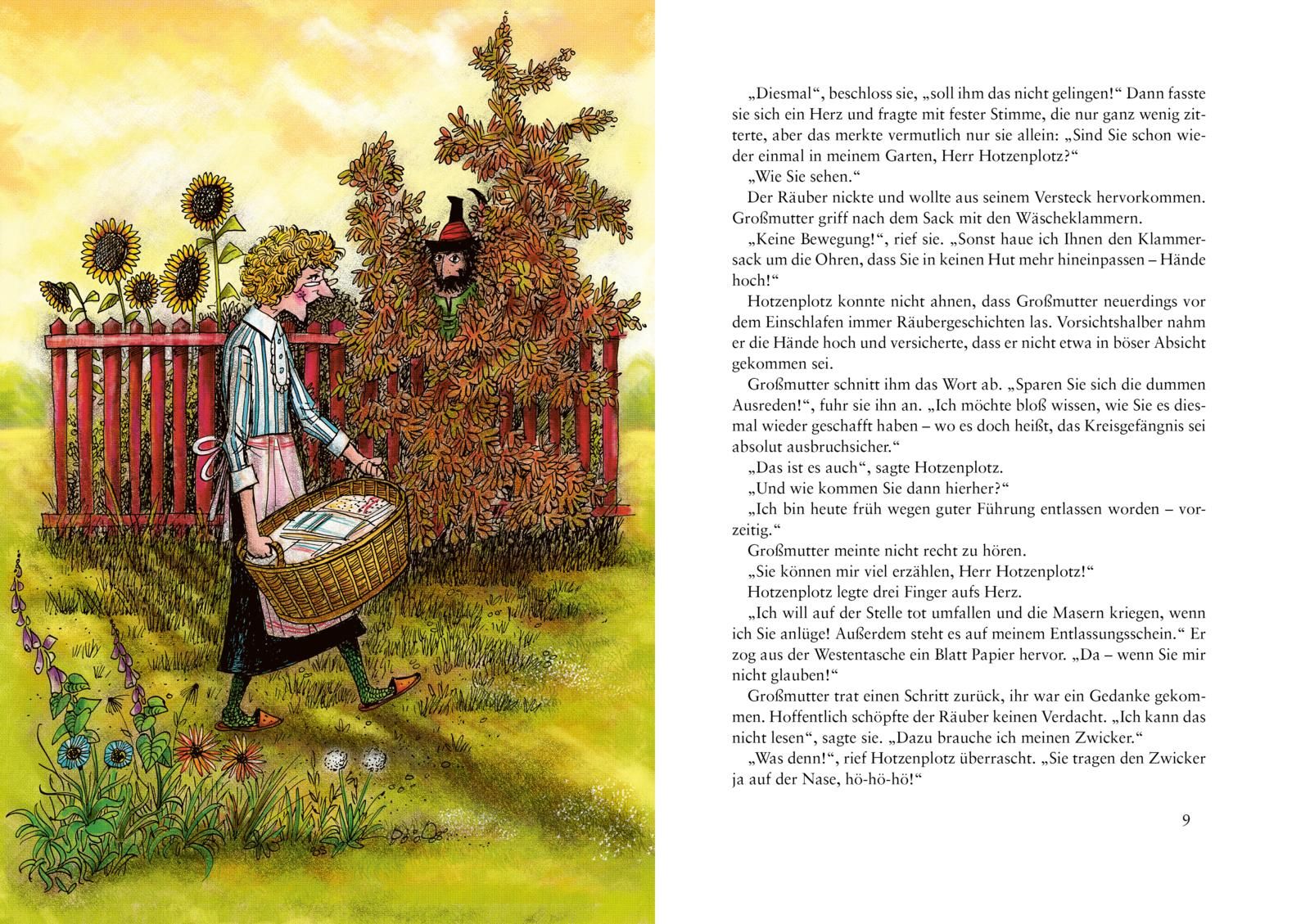 „Diesmal“, beschloss sie, „soll ihm das nicht gelingen!“ Dann fasste sie sich ein Herz und fragte mit fester Stimme, die nur ganz wenig zitterte, aber das merkte vermutlich nur sie allein: „Sind Sie schon wieder einmal in meinem Garten, Herr Hotzenplotz?“

„Wie Sie sehen.“

Der Räuber nickte und wollte aus seinem Versteck hervorkommen. Großmutter griff nach dem Sack mit den Wäscheklammern.

„Keine Bewegung!“, rief sie. „Sonst haue ich Ihnen den Klammersack um die Ohren, dass Sie in keinen Hut mehr hineinpassen – Hände hoch!“

Hotzenplotz konnte nicht ahnen, dass Großmutter neuerdings vor dem Einschlafen immer Räubergeschichten las. Vorsichtshalber nahm er die Hände hoch und versicherte, dass er nicht etwa in böser Absicht gekommen sei.

Großmutter schnitt ihm das Wort ab. „Sparen Sie sich die dummen Ausreden!“, fuhr sie ihn an. „Ich möchte bloß wissen, wie Sie es diesmal wieder geschafft haben – wo es doch heißt, das Kreisgefängnis sei absolut ausbruchsicher.“

„Das ist es auch“, sagte Hotzenplotz.

„Und wie kommen Sie dann hierher?“

„Ich bin heute früh wegen guter Führung entlassen worden – vorzeitig.“

Großmutter meinte nicht recht zu hören.

„Sie können mir viel erzählen, Herr Hotzenplotz!“

Hotzenplotz legte drei Finger aufs Herz.

„Ich will auf der Stelle tot umfallen und die Masern kriegen, wenn ich Sie anlüge! Außerdem steht es auf meinem Entlassungsschein.“ Er zog aus der Westentasche ein Blatt Papier hervor. „Da – wenn Sie mir nicht glauben!“

Großmutter trat einen Schritt zurück, ihr war ein Gedanke gekommen. Hoffentlich schöpfte der Räuber keinen Verdacht. „Ich kann das nicht lesen“, sagte sie. „Dazu brauche ich meinen Zwicker.“

„Was denn!“, rief Hotzenplotz überrascht. „Sie tragen den Zwicker ja auf der Nase, hö-hö-hö!“

9